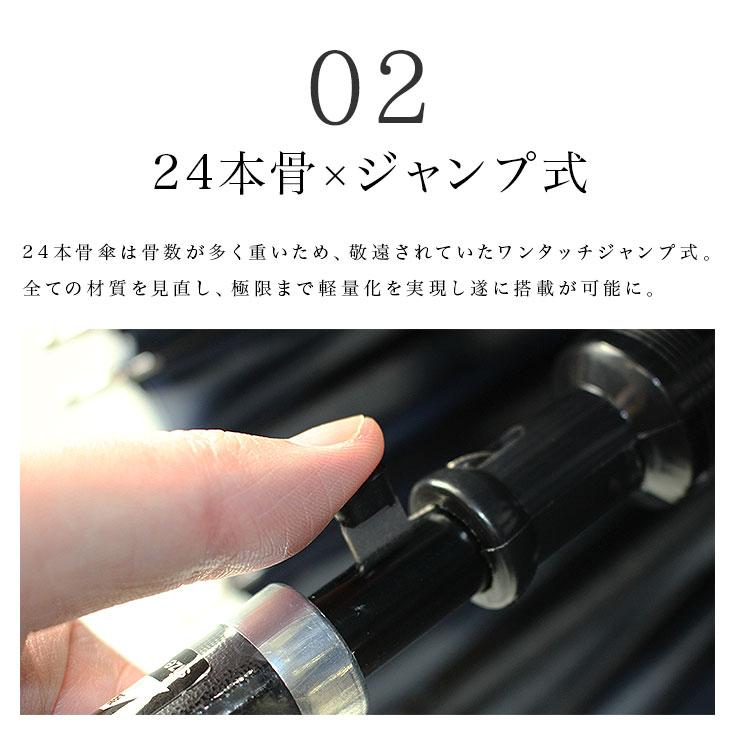 02

24本骨×ジャンプ式

24本骨傘は骨数が多く重いため、敬遠されていたワンタッチジャンプ式。全ての材質を見直し、極限まで軽量化を実現し遂に搭載が可能に。